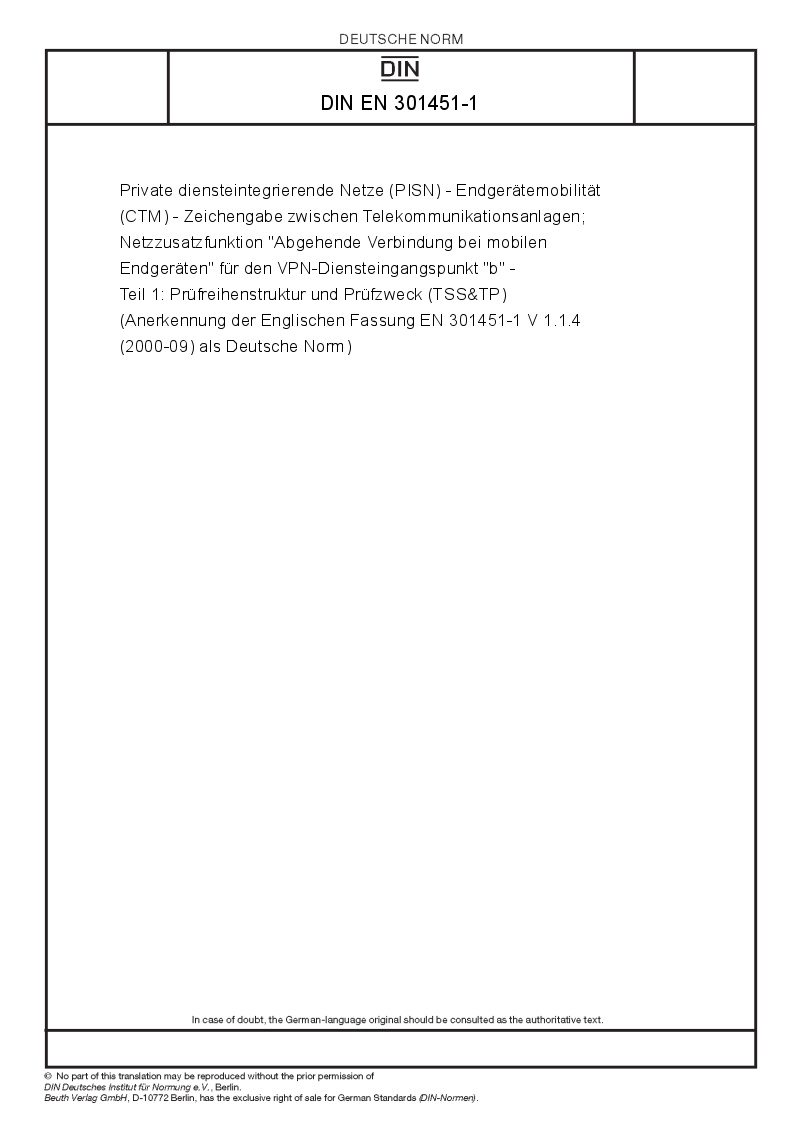 DEUTSCHE NORM

DIN

DIN EN 301451-1

Private diensteintegrierende Netze (PISN) - Endgerätemobilität (CTM) - Zeichengabe zwischen Telekommunikationsanlagen; Netzzusatzfunktion "Abgehende Verbindung bei mobilen Endgeräten" für den VPN-Diensteingangspunkt "b" - Teil 1: Prüfreihenstruktur und Prüfzweck (TSS&TP) (Anerkennung der Englischen Fassung EN 301451-1 V 1.1.4 (2000-09) als Deutsche Norm)

In case of doubt, the German-language original should be consulted as the authoritative text.

© No part of this translation may be reproduced without the prior permission of DIN Deutsches Institut für Normung e.V., Berlin.
Beuth Verlag GmbH, D-10772 Berlin, has the exclusive right of sale for German Standards (DIN-Normen).